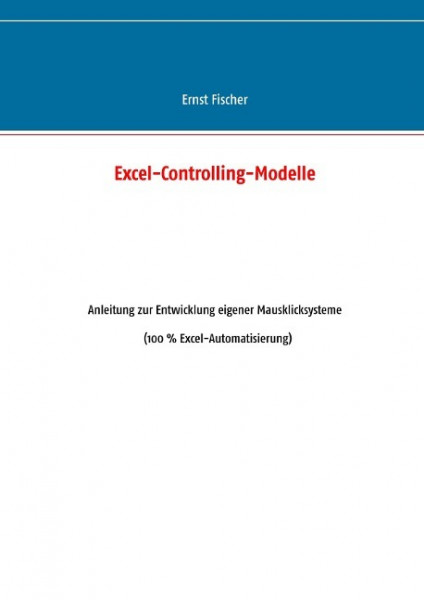 Ernst Fischer

Excel-Controlling-Modelle

Anleitung zur Entwicklung eigener Mausklicksysteme

(100 % Excel-Automatisierung)